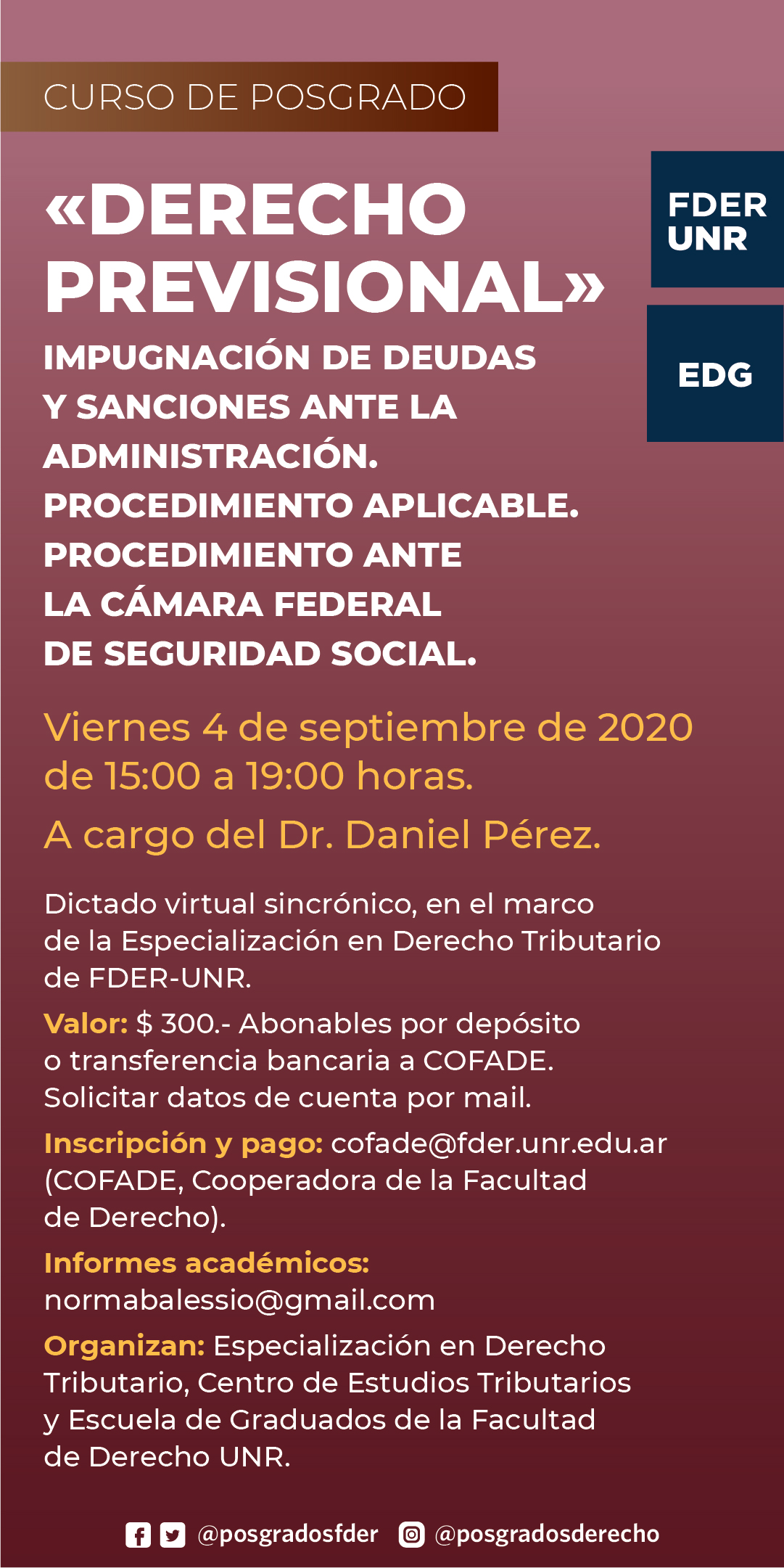 CURSO DE POSGRADO

FDER UNR

EDG

«DERECHO PREVISIONAL»

IMPUGNACIÓN DE DEUDAS Y SANCIONES ANTE LA ADMINISTRACIÓN. PROCEDIMIENTO APLICABLE. PROCEDIMIENTO ANTE LA CÁMARA FEDERAL DE SEGURIDAD SOCIAL.

Viernes 4 de septiembre de 2020 de 15:00 a 19:00 horas.

A cargo del Dr. Daniel Pérez.

Dictado virtual sincrónico, en el marco de la Especialización en Derecho Tributario de FDER-UNR.

Valor: $ 300.- Abonables por depósito o transferencia bancaria a COFADE. Solicitar datos de cuenta por mail.

Inscripción y pago: cofade@fder.unr.edu.ar (COFADE, Cooperadora de la Facultad de Derecho).

Informes académicos: normabalessio@gmail.com

Organizan: Especialización en Derecho Tributario, Centro de Estudios Tributarios y Escuela de Graduados de la Facultad de Derecho UNR.

@posgradosfder @posgradosderecho